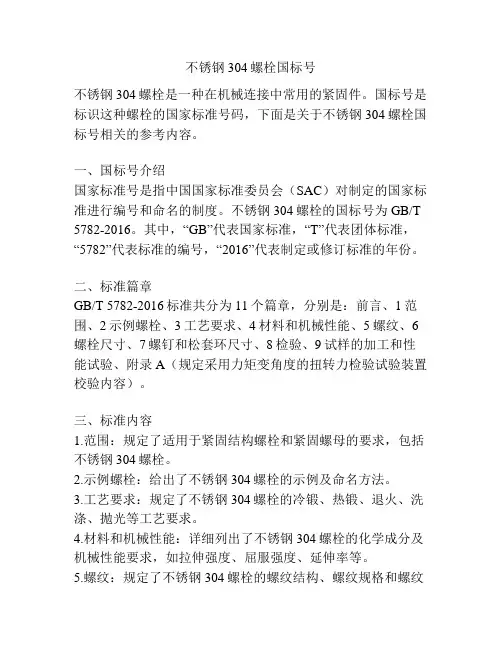 不锈钢 304 螺栓国标号

不锈钢 304 螺栓是一种在机械连接中常用的紧固件。国标号是标识这种螺栓的国家标准号码，下面是关于不锈钢 304 螺栓国标号相关的参考内容。

一、国标号介绍
国家标准号是指中国国家标准委员会（SAC）对制定的国家标准进行编号和命名的制度。不锈钢 304 螺栓的国标号为 GB/T 5782-2016。其中，“GB”代表国家标准，“T”代表团体标准，“5782”代表标准的编号，“2016”代表制定或修订标准的年份。

二、标准篇章
GB/T 5782-2016 标准共分为 11 个篇章，分别是：前言、1 范围、2 示例螺栓、3 工艺要求、4 材料和机械性能、5 螺纹、6 螺栓尺寸、7 螺钉和松套环尺寸、8 检验、9 试样的加工和性能试验、附录 A（规定采用力矩变角度的扭转力检验试验装置校验内容）。

三、标准内容
1.范围：规定了适用于紧固结构螺栓和紧固螺母的要求，包括不锈钢 304 螺栓。
2.示例螺栓：给出了不锈钢 304 螺栓的示例及命名方法。
3.工艺要求：规定了不锈钢 304 螺栓的冷锻、热锻、退火、洗涤、抛光等工艺要求。
4.材料和机械性能：详细列出了不锈钢 304 螺栓的化学成分及机械性能要求，如拉伸强度、屈服强度、延伸率等。
5.螺纹：规定了不锈钢 304 螺栓的螺纹结构、螺纹规格和螺纹